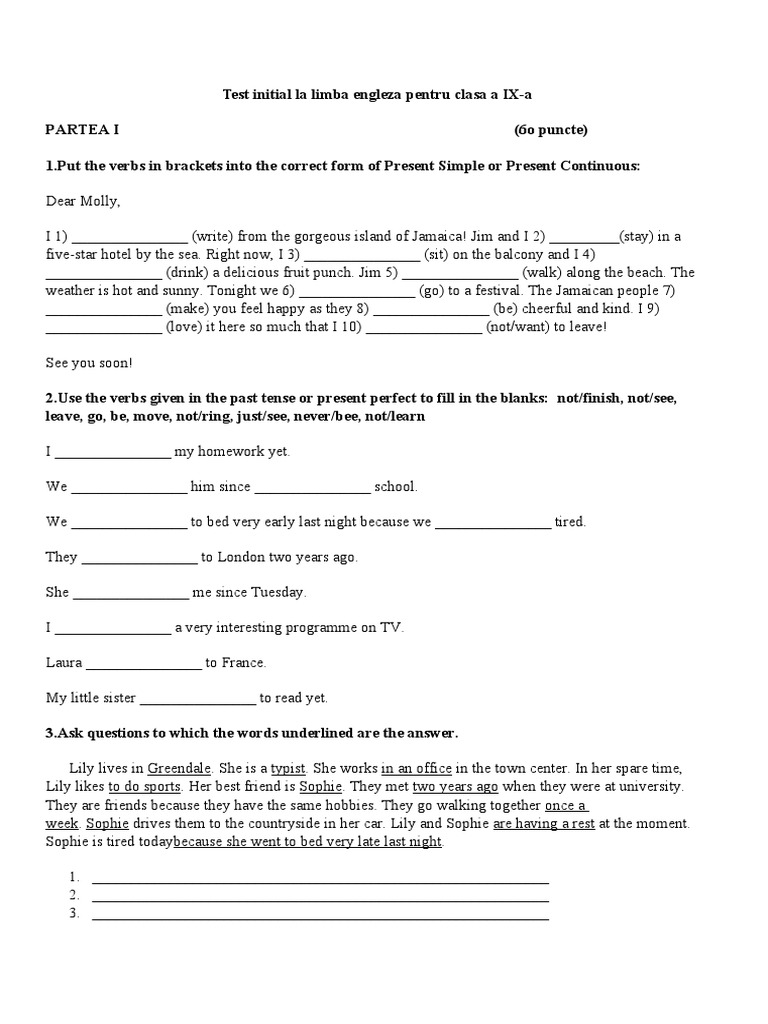 Test initial la limba engleza pentru clasa a IX-a

PARTEA I (6o puncte)

1.Put the verbs in brackets into the correct form of Present Simple or Present Continuous:

Dear Molly,

I 1) ____ (write) from the gorgeous island of Jamaica! Jim and I 2) ____(stay) in a five-star hotel by the sea. Right now, I 3) ____ (sit) on the balcony and I 4) ____ (drink) a delicious fruit punch. Jim 5) ____ (walk) along the beach. The weather is hot and sunny. Tonight we 6) ____ (go) to a festival. The Jamaican people 7) ____ (make) you feel happy as they 8) ____ (be) cheerful and kind. I 9) ____ (love) it here so much that I 10) ____ (not/want) to leave!

See you soon!

2.Use the verbs given in the past tense or present perfect to fill in the blanks: not/finish, not/see, leave, go, be, move, not/ring, just/see, never/bee, not/learn

I ____ my homework yet.

We ____ him since ____ school.

We ____ to bed very early last night because we ____ tired.

They ____ to London two years ago.

She ____ me since Tuesday.

I ____ a very interesting programme on TV.

Laura ____ to France.

My little sister ____ to read yet.

3.Ask questions to which the words underlined are the answer.

Lily lives in Greendale. She is a typist. She works in an office in the town center. In her spare time, Lily likes to do sports. Her best friend is Sophie. They met two years ago when they were at university. They are friends because they have the same hobbies. They go walking together once a week. Sophie drives them to the countryside in her car. Lily and Sophie are having a rest at the moment. Sophie is tired todaybecause she went to bed very late last night.

1. ____
2. ____
3. ____